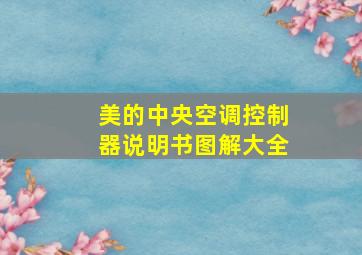 美的中央空调控制器说明书图解大全